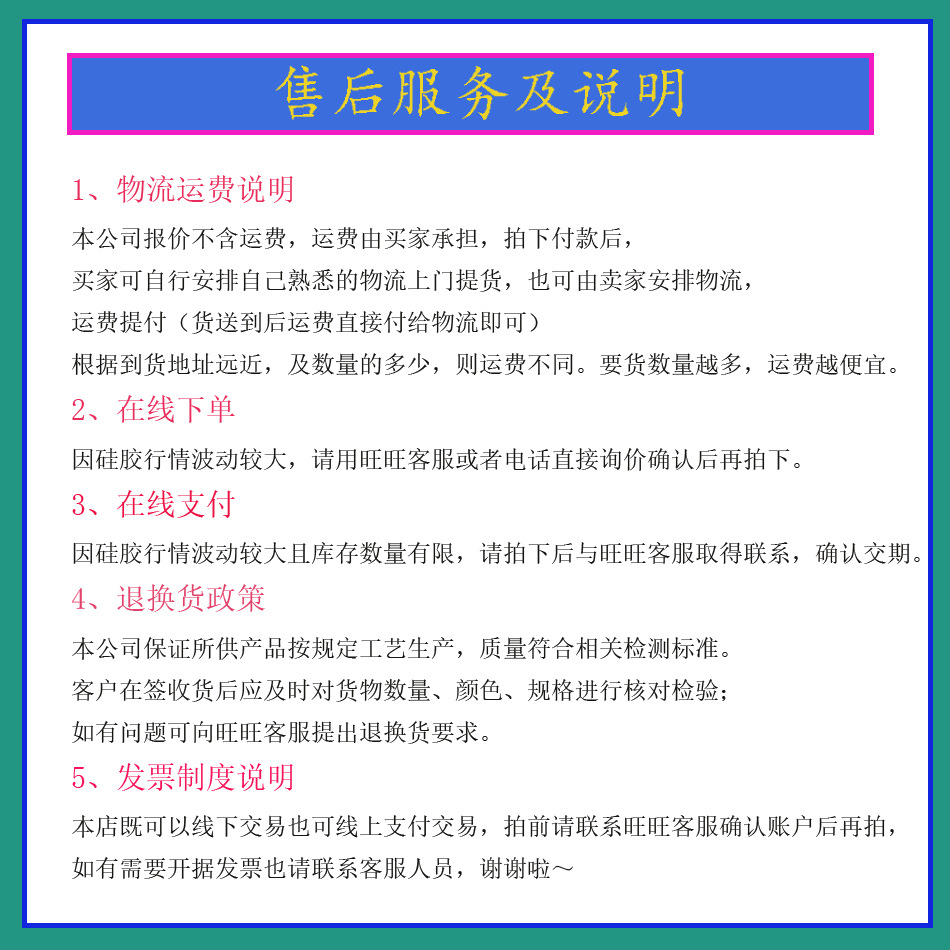 售后服务及说明

1、物流运费说明

本公司报价不含运费，运费由买家承担，拍下付款后，
买家可自行安排自己熟悉的物流上门提货，也可由卖家安排物流，
运费提付（货送到后运费直接付给物流即可）
根据到货地址远近，及数量的多少，则运费不同。要货数量越多，运费越便宜。

2、在线下单

因硅胶行情波动较大，请用旺旺客服或者电话直接询价确认后再拍下。

3、在线支付

因硅胶行情波动较大且库存数量有限，请拍下后与旺旺客服取得联系，确认交期。

4、退换货政策

本公司保证所供产品按规定工艺生产，质量符合相关检测标准。
客户在签收货后应及时对货物数量、颜色、规格进行核对检验；
如有问题可向旺旺客服提出退换货要求。

5、发票制度说明

本店既可以线下交易也可线上支付交易，拍前请联系旺旺客服确认账户后再拍，
如有需要开据发票也请联系客服人员，谢谢啦～